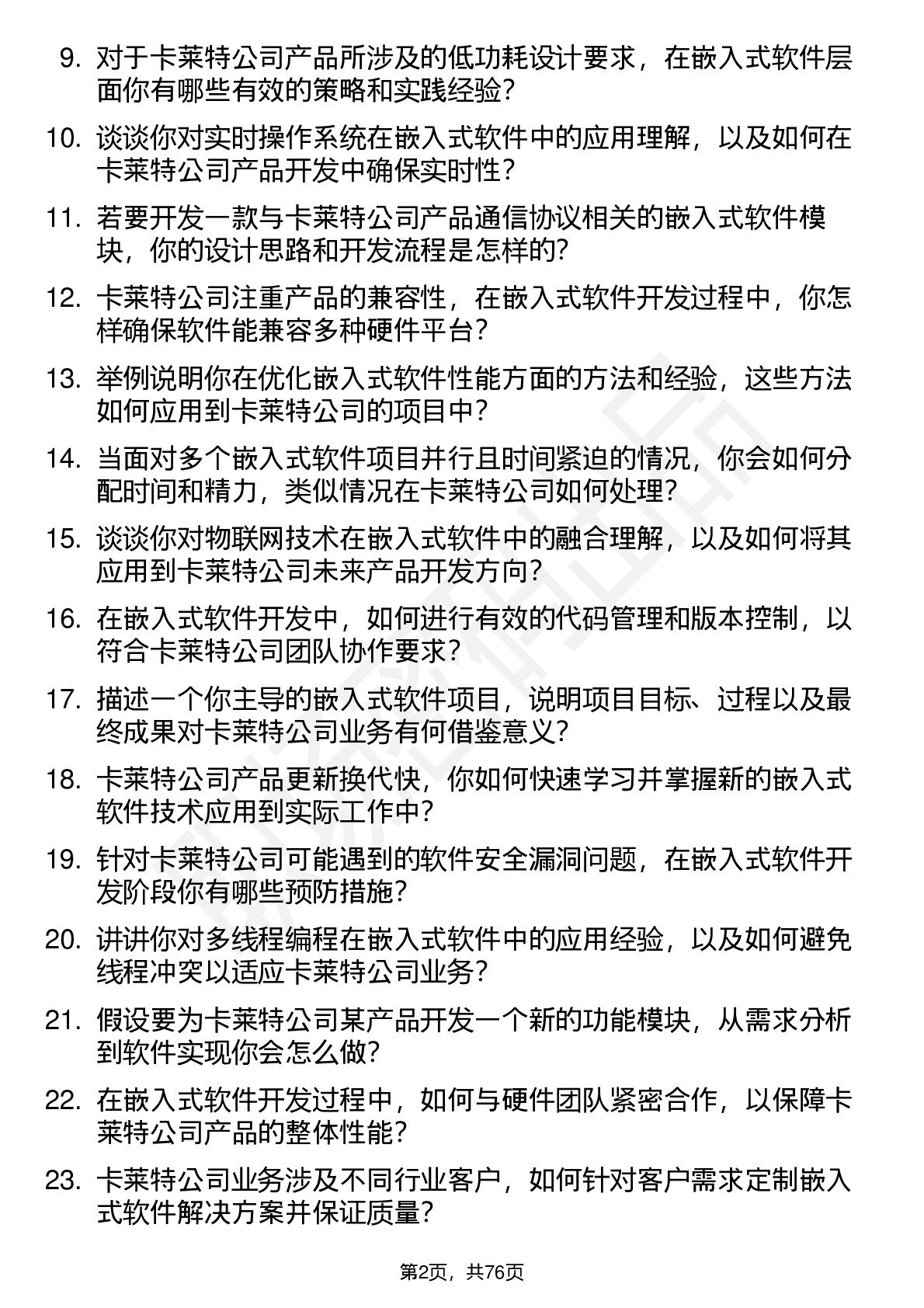 9. 对于卡莱特公司产品所涉及的低功耗设计要求，在嵌入式软件层面你有哪些有效的策略和实践经验？

10. 谈谈你对实时操作系统在嵌入式软件中的应用理解，以及如何在卡莱特公司产品开发中确保实时性？

11. 若要开发一款与卡莱特公司产品通信协议相关的嵌入式软件模块，你的设计思路和开发流程是怎样的？

12. 卡莱特公司注重产品的兼容性，在嵌入式软件开发过程中，你怎样确保软件能兼容多种硬件平台？

13. 举例说明你在优化嵌入式软件性能方面的方法和经验，这些方法如何应用到卡莱特公司的项目中？

14. 当面对多个嵌入式软件项目并行且时间紧迫的情况，你会如何分配时间和精力，类似情况在卡莱特公司如何处理？

15. 谈谈你对物联网技术在嵌入式软件中的融合理解，以及如何将其应用到卡莱特公司未来产品开发方向？

16. 在嵌入式软件开发中，如何进行有效的代码管理和版本控制，以符合卡莱特公司团队协作要求？

17. 描述一个你主导的嵌入式软件项目，说明项目目标、过程以及最终成果对卡莱特公司业务有何借鉴意义？

18. 卡莱特公司产品更新换代快，你如何快速学习并掌握新的嵌入式软件技术应用到实际工作中？

19. 针对卡莱特公司可能遇到的软件安全漏洞问题，在嵌入式软件开发阶段你有哪些预防措施？

20. 讲讲你对多线程编程在嵌入式软件中的应用经验，以及如何避免线程冲突以适应卡莱特公司业务？

21. 假设要为卡莱特公司某产品开发一个新的功能模块，从需求分析到软件实现你会怎么做？

22. 在嵌入式软件开发过程中，如何与硬件团队紧密合作，以保障卡莱特公司产品的整体性能？

23. 卡莱特公司业务涉及不同行业客户，如何针对客户需求定制嵌入式软件解决方案并保证质量？

第2页，共76页